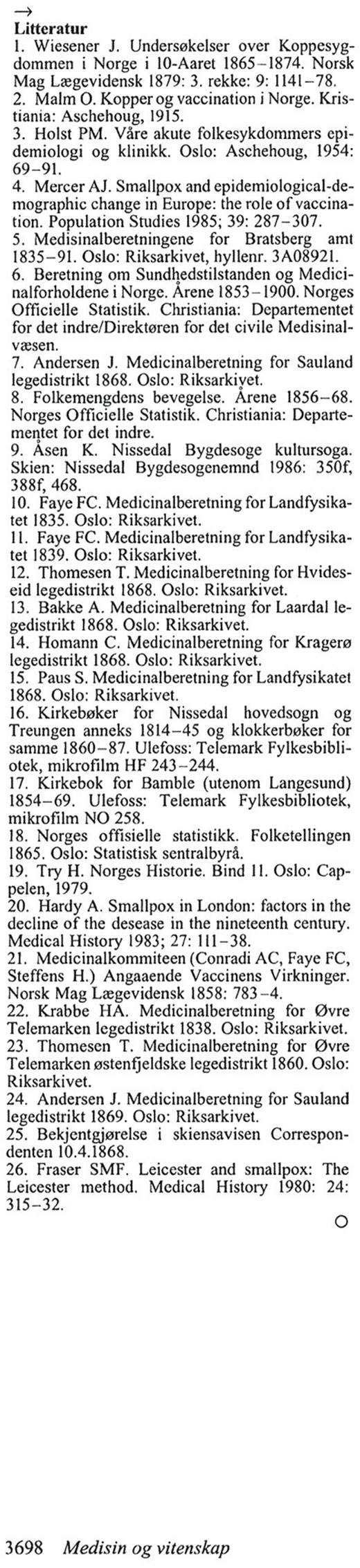 →
Litteratur
1. Wiesener J. Undersøkelser over Koppesygdommen i Norge i 10-Aaret 1865–1874. Norsk Mag Lægevidensk 1879: 3. rekke: 9: 1141–78.
2. Malm O. Kopper og vaccination i Norge. Kristiania: Aschehoug, 1915.
3. Holst PM. Våre akute folkesykdommers epidemiologi og klinikk. Oslo: Aschehoug, 1954: 69–91.
4. Mercer AJ. Smallpox and epidemiological-demographic change in Europe: the role of vaccination. Population Studies 1985; 39: 287–307.
5. Medisinalberetningene for Bratsberg amt 1835–91. Oslo: Riksarkivet, hyllenr. 3A08921.
6. Beretning om Sundhedstilstanden og Medicinalforholdene i Norge. Årene 1853–1900. Norges Officielle Statistik. Christiania: Departementet for det indre/Direktøren for det civile Medisinalvæsen.
7. Andersen J. Medicinalberetning for Sauland legedistrikt 1868. Oslo: Riksarkivet.
8. Folkemengdens bevegelse. Årene 1856–68. Norges Officielle Statistik. Christiania: Departementet for det indre.
9. Åsen K. Nissedal Bygdesoge kultursoga. Skien: Nissedal Bygdesogenemnd 1986: 350f, 388f, 468.
10. Faye FC. Medicinalberetning for Landfysikatet 1835. Oslo: Riksarkivet.
11. Faye FC. Medicinalberetning for Landfysikatet 1839. Oslo: Riksarkivet.
12. Thomesen T. Medicinalberetning for Hvideseid legedistrikt 1868. Oslo: Riksarkivet.
13. Bakke A. Medicinalberetning for Laardal legedistrikt 1868. Oslo: Riksarkivet.
14. Homann C. Medicinalberetning for Kragerø legedistrikt 1868. Oslo: Riksarkivet.
15. Paus S. Medicinalberetning for Landfysikatet 1868. Oslo: Riksarkivet.
16. Kirkebøker for Nissedal hovedsogn og Treungen anneks 1814–45 og klokkerbøker for samme 1860–87. Ulefoss: Telemark Fylkesbibliotek, mikrofilm HF 243–244.
17. Kirkebok for Bamble (utenom Langesund) 1854–69. Ulefoss: Telemark Fylkesbibliotek, mikrofilm NO 258.
18. Norges offisielle statistikk. Folketellingen 1865. Oslo: Statistisk sentralbyrå.
19. Try H. Norges Historie. Bind 11. Oslo: Cappelen, 1979.
20. Hardy A. Smallpox in London: factors in the decline of the desease in the nineteenth century. Medical History 1983; 27: 111–38.
21. Medicinalkommiteen (Conradi AC, Faye FC, Steffens H.) Angaaende Vaccinens Virkninger. Norsk Mag Lægevidensk 1858: 783–4.
22. Krabbe HA. Medicinalberetning for Øvre Telemarken legedistrikt 1838. Oslo: Riksarkivet.
23. Thomesen T. Medicinalberetning for Øvre Telemarken østenfjeldske legedistrikt 1860. Oslo: Riksarkivet.
24. Andersen J. Medicinalberetning for Sauland legedistrikt 1869. Oslo: Riksarkivet.
25. Bekjentgjørelse i skiensavisen Correspondenten 10.4.1868.
26. Fraser SMF. Leicester and smallpox: The Leicester method. Medical History 1980: 24: 315–32.

3698 Medisin og vitenskap